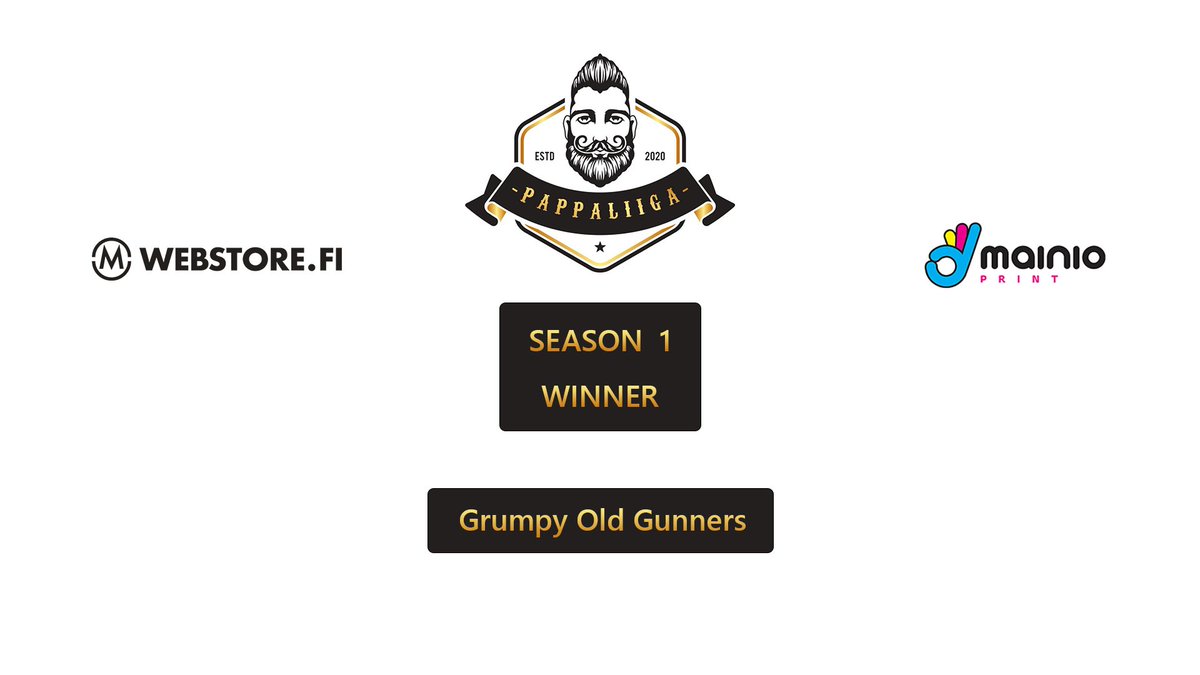 ESTD 2020
-PAPPALIIGA-

M WEBSTORE.FI

mainio PRINT

SEASON 1
WINNER

Grumpy Old Gunners